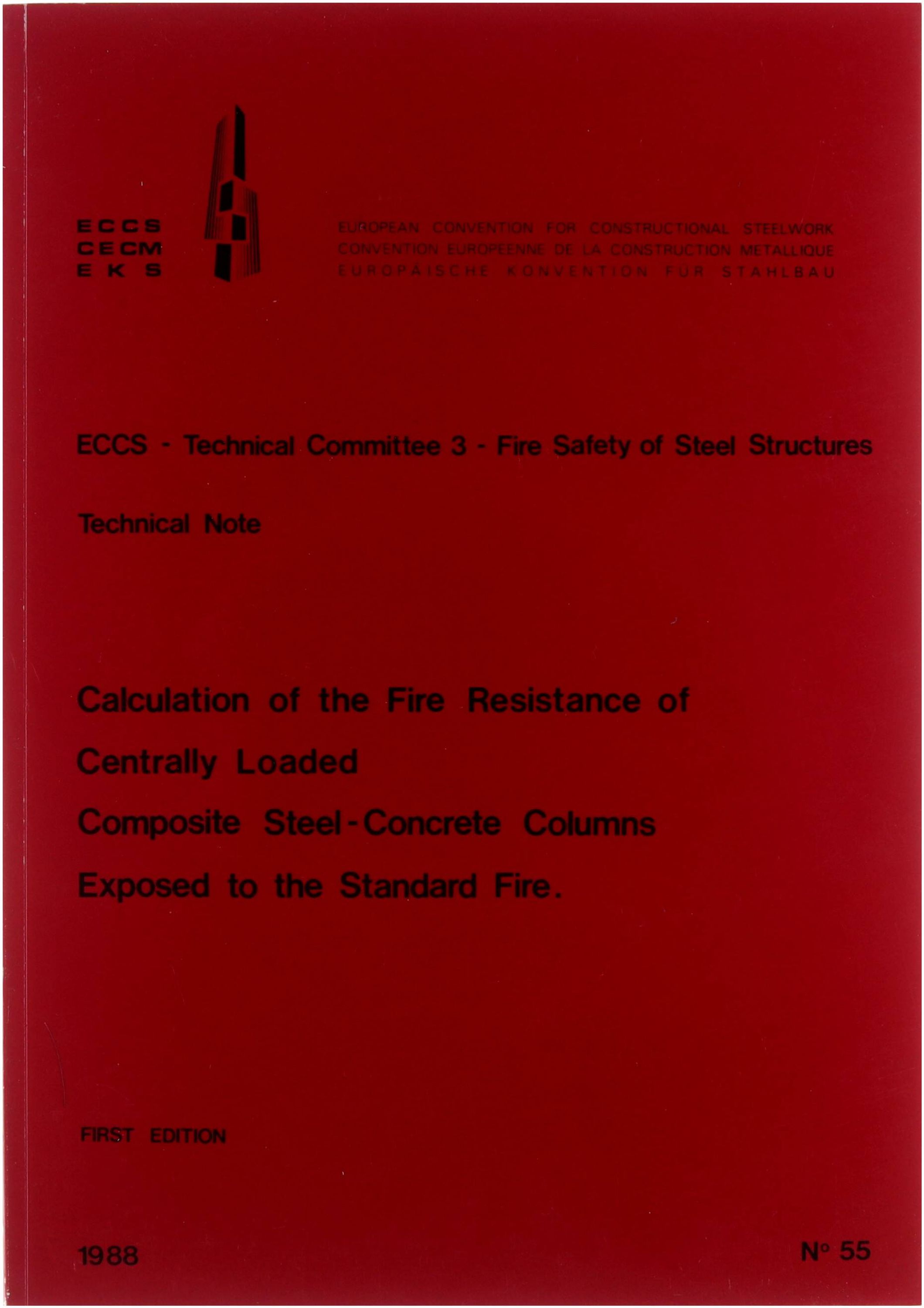 ECCS
CECM
EKS

EUROPEAN CONVENTION FOR CONSTRUCTIONAL STEELWORK
CONVENTION EUROPEENNE DE LA CONSTRUCTION METALLIQUE
EUROPÄISCHE KONVENTION FÜR STAHLBAU

ECCS - Technical Committee 3 - Fire Safety of Steel Structures

Technical Note

Calculation of the Fire Resistance of Centrally Loaded Composite Steel-Concrete Columns Exposed to the Standard Fire.

FIRST EDITION

1988

N° 55